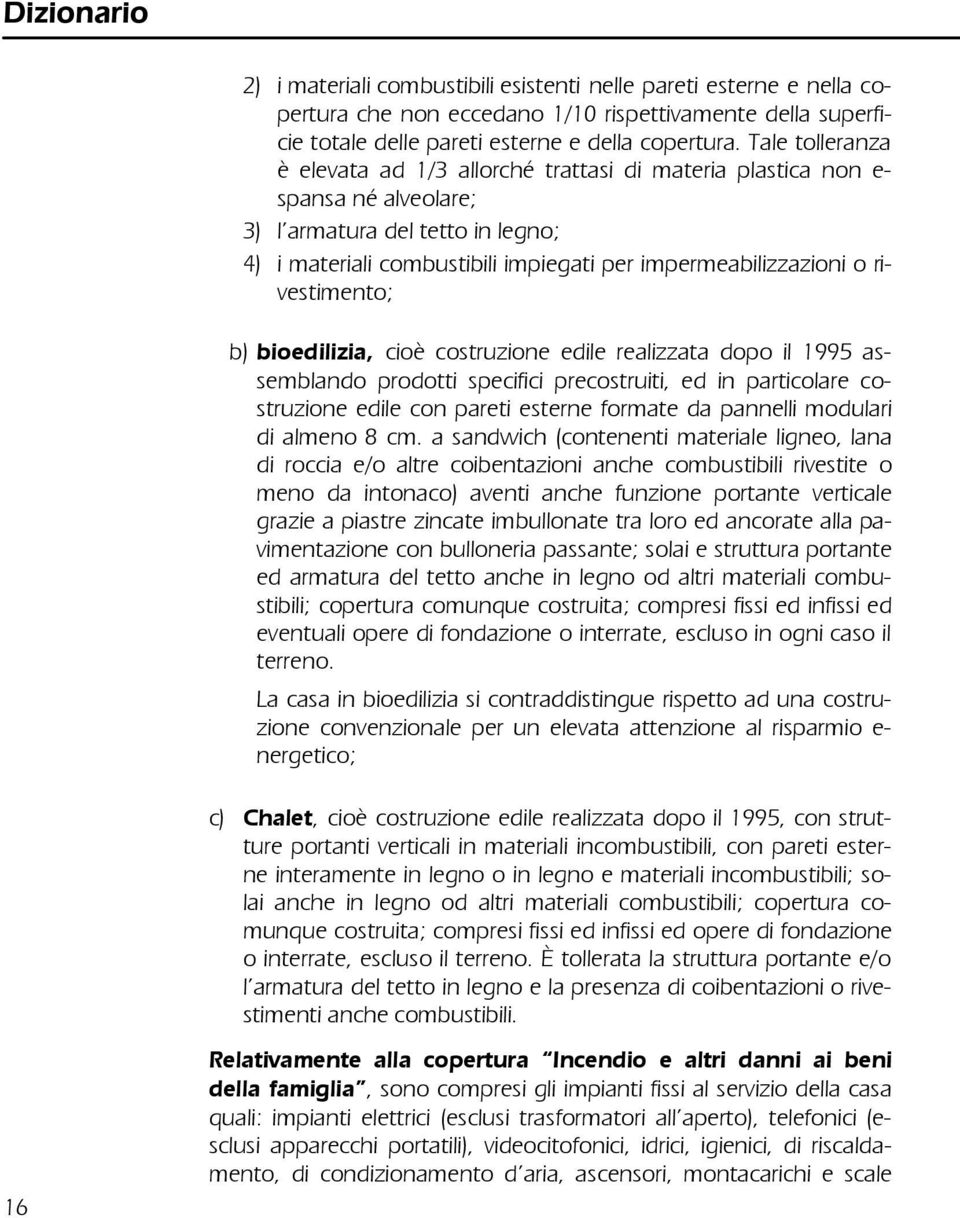 Dizionario

2) i materiali combustibili esistenti nelle pareti esterne e nella copertura che non eccedano 1/10 rispettivamente della superficie totale delle pareti esterne e della copertura. Tale tolleranza è elevata ad 1/3 allorché trattasi di materia plastica non espansa né alveolare;

3) l'armatura del tetto in legno;

4) i materiali combustibili impiegati per impermeabilizzazioni o rivestimento;

b) bioedilizia, cioè costruzione edile realizzata dopo il 1995 assemblando prodotti specifici precostruiti, ed in particolare costruzione edile con pareti esterne formate da pannelli modulari di almeno 8 cm. a sandwich (contenenti materiale ligneo, lana di roccia e/o altre coibentazioni anche combustibili rivestite o meno da intonaco) aventi anche funzione portante verticale grazie a piastre zincate imbullonate tra loro ed ancorate alla pavimentazione con bulloneria passante; solai e struttura portante ed armatura del tetto anche in legno od altri materiali combustibili; copertura comunque costruita; compresi fissi ed infissi ed eventuali opere di fondazione o interrate, escluso in ogni caso il terreno.

La casa in bioedilizia si contraddistingue rispetto ad una costruzione convenzionale per un elevata attenzione al risparmio energetico;

c) Chalet, cioè costruzione edile realizzata dopo il 1995, con strutture portanti verticali in materiali incombustibili, con pareti esterne interamente in legno o in legno e materiali incombustibili; solai anche in legno od altri materiali combustibili; copertura comunque costruita; compresi fissi ed infissi ed opere di fondazione o interrate, escluso il terreno. È tollerata la struttura portante e/o l'armatura del tetto in legno e la presenza di coibentazioni o rivestimenti anche combustibili.

Relativamente alla copertura "Incendio e altri danni ai beni della famiglia", sono compresi gli impianti fissi al servizio della casa quali: impianti elettrici (esclusi trasformatori all'aperto), telefonici (esclusi apparecchi portatili), videocitofonici, idrici, igienici, di riscaldamento, di condizionamento d'aria, ascensori, montacarichi e scale

16